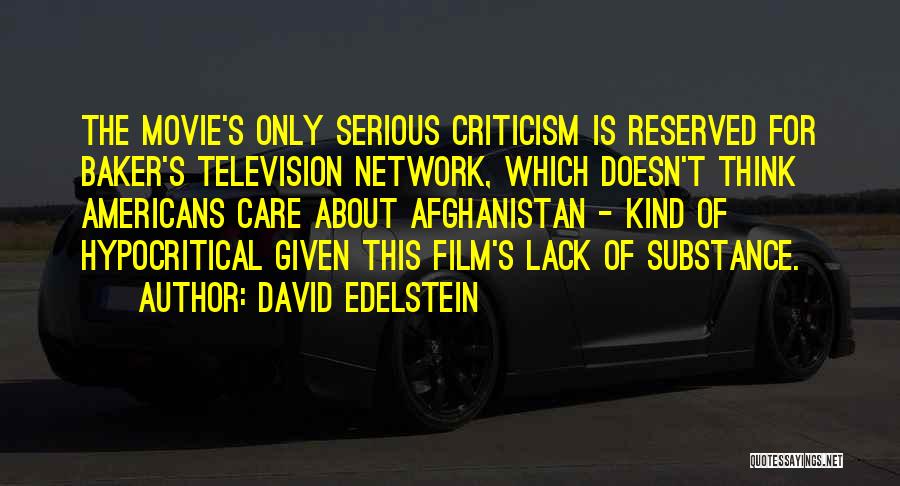 THE MOVIE'S ONLY SERIOUS CRITICISM IS RESERVED FOR BAKER'S TELEVISION NETWORK, WHICH DOESN'T THINK AMERICANS CARE ABOUT AFGHANISTAN - KIND OF HYPOCRITICAL GIVEN THIS FILM'S LACK OF SUBSTANCE.

AUTHOR: DAVID EDELSTEIN

QUOTESSAYINGS.NET